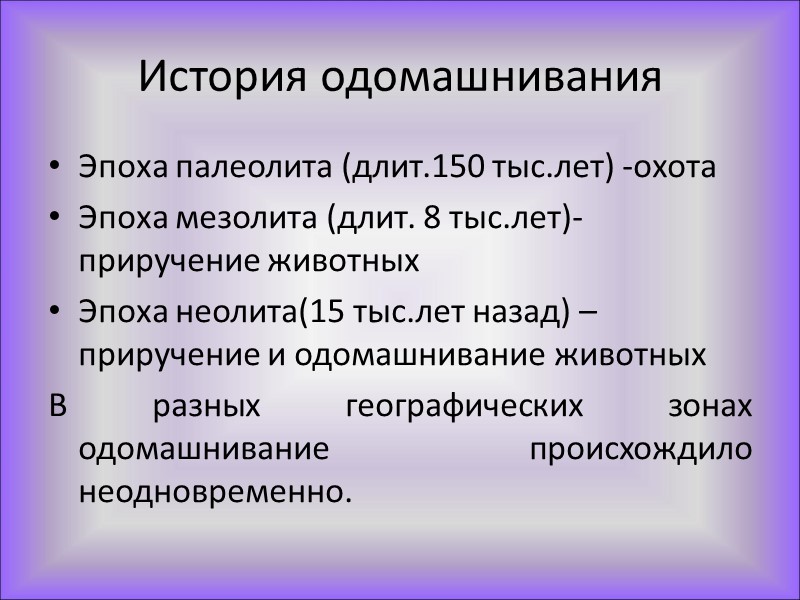 История одомашнивания

• Эпоха палеолита (длит.150 тыс.лет) -охота
• Эпоха мезолита (длит. 8 тыс.лет)- приручение животных
• Эпоха неолита(15 тыс.лет назад) – приручение и одомашнивание животных

В разных географических зонах одомашнивание происхождило неодновременно.